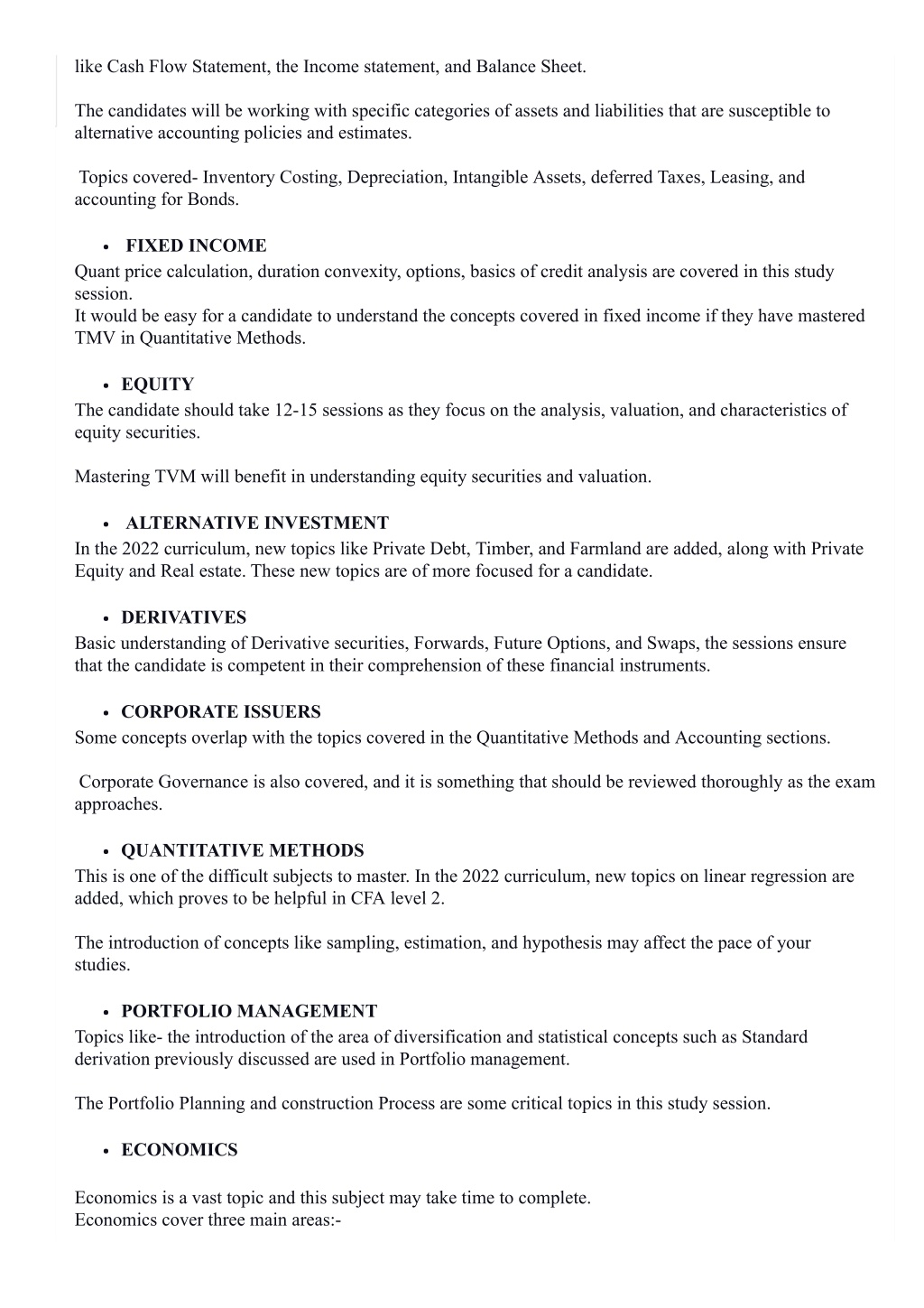 like Cash Flow Statement, the Income statement, and Balance Sheet.

The candidates will be working with specific categories of assets and liabilities that are susceptible to alternative accounting policies and estimates.

Topics covered- Inventory Costing, Depreciation, Intangible Assets, deferred Taxes, Leasing, and accounting for Bonds.

• FIXED INCOME
Quant price calculation, duration convexity, options, basics of credit analysis are covered in this study session.
It would be easy for a candidate to understand the concepts covered in fixed income if they have mastered TMV in Quantitative Methods.

• EQUITY
The candidate should take 12-15 sessions as they focus on the analysis, valuation, and characteristics of equity securities.

Mastering TVM will benefit in understanding equity securities and valuation.

• ALTERNATIVE INVESTMENT
In the 2022 curriculum, new topics like Private Debt, Timber, and Farmland are added, along with Private Equity and Real estate. These new topics are of more focused for a candidate.

• DERIVATIVES
Basic understanding of Derivative securities, Forwards, Future Options, and Swaps, the sessions ensure that the candidate is competent in their comprehension of these financial instruments.

• CORPORATE ISSUERS
Some concepts overlap with the topics covered in the Quantitative Methods and Accounting sections.

Corporate Governance is also covered, and it is something that should be reviewed thoroughly as the exam approaches.

• QUANTITATIVE METHODS
This is one of the difficult subjects to master. In the 2022 curriculum, new topics on linear regression are added, which proves to be helpful in CFA level 2.

The introduction of concepts like sampling, estimation, and hypothesis may affect the pace of your studies.

• PORTFOLIO MANAGEMENT
Topics like- the introduction of the area of diversification and statistical concepts such as Standard derivation previously discussed are used in Portfolio management.

The Portfolio Planning and construction Process are some critical topics in this study session.

• ECONOMICS

Economics is a vast topic and this subject may take time to complete.
Economics cover three main areas:-